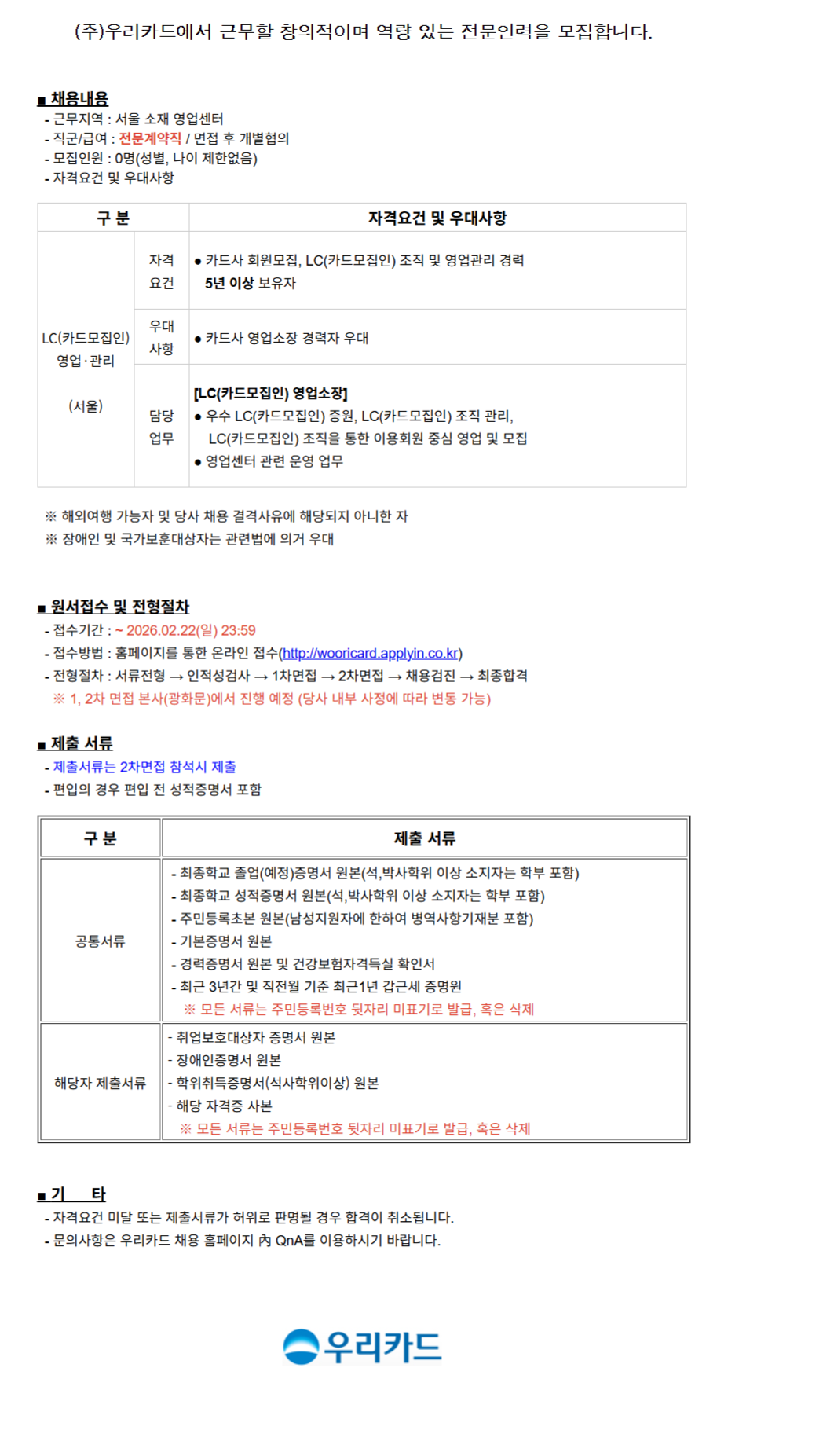 (주)우리카드에서 근무할 창의적이며 역량 있는 전문인력을 모집합니다.

■ 채용내용
- 근무지역 : 서울 소재 영업센터
- 직군/급여 : 전문계약직 / 면접 후 개별협의
- 모집인원 : 0명(성별, 나이 제한없음)
- 자격요건 및 우대사항

| 구 분 | | 자격요건 및 우대사항 |
|---|---|---|
| LC(카드모집인) 영업·관리 (서울) | 자격 요건 | ● 카드사 회원모집, LC(카드모집인) 조직 및 영업관리 경력 5년 이상 보유자 |
| | 우대 사항 | ● 카드사 영업소장 경력자 우대 |
| | 담당 업무 | [LC(카드모집인) 영업소장] ● 우수 LC(카드모집인) 증원, LC(카드모집인) 조직 관리, LC(카드모집인) 조직을 통한 이용회원 중심 영업 및 모집 ● 영업센터 관련 운영 업무 |

※ 해외여행 가능자 및 당사 채용 결격사유에 해당되지 아니한 자
※ 장애인 및 국가보훈대상자는 관련법에 의거 우대

■ 원서접수 및 전형절차
- 접수기간 : ~ 2026.02.22(일) 23:59
- 접수방법 : 홈페이지를 통한 온라인 접수(http://wooricard.applyin.co.kr)
- 전형절차 : 서류전형 → 인적성검사 → 1차면접 → 2차면접 → 채용검진 → 최종합격
※ 1, 2차 면접 본사(광화문)에서 진행 예정 (당사 내부 사정에 따라 변동 가능)

■ 제출 서류
- 제출서류는 2차면접 참석시 제출
- 편입의 경우 편입 전 성적증명서 포함

| 구 분 | 제출 서류 |
|---|---|
| 공통서류 | - 최종학교 졸업(예정)증명서 원본(석,박사학위 이상 소지자는 학부 포함) - 최종학교 성적증명서 원본(석,박사학위 이상 소지자는 학부 포함) - 주민등록초본 원본(남성지원자에 한하여 병역사항기재분 포함) - 기본증명서 원본 - 경력증명서 원본 및 건강보험자격득실 확인서 - 최근 3년간 및 직전월 기준 최근1년 갑근세 증명원 ※ 모든 서류는 주민등록번호 뒷자리 미표기로 발급, 혹은 삭제 |
| 해당자 제출서류 | - 취업보호대상자 증명서 원본 - 장애인증명서 원본 - 학위취득증명서(석사학위이상) 원본 - 해당 자격증 사본 ※ 모든 서류는 주민등록번호 뒷자리 미표기로 발급, 혹은 삭제 |

■ 기 타
- 자격요건 미달 또는 제출서류가 허위로 판명될 경우 합격이 취소됩니다.
- 문의사항은 우리카드 채용 홈페이지 內 QnA를 이용하시기 바랍니다.

우리카드